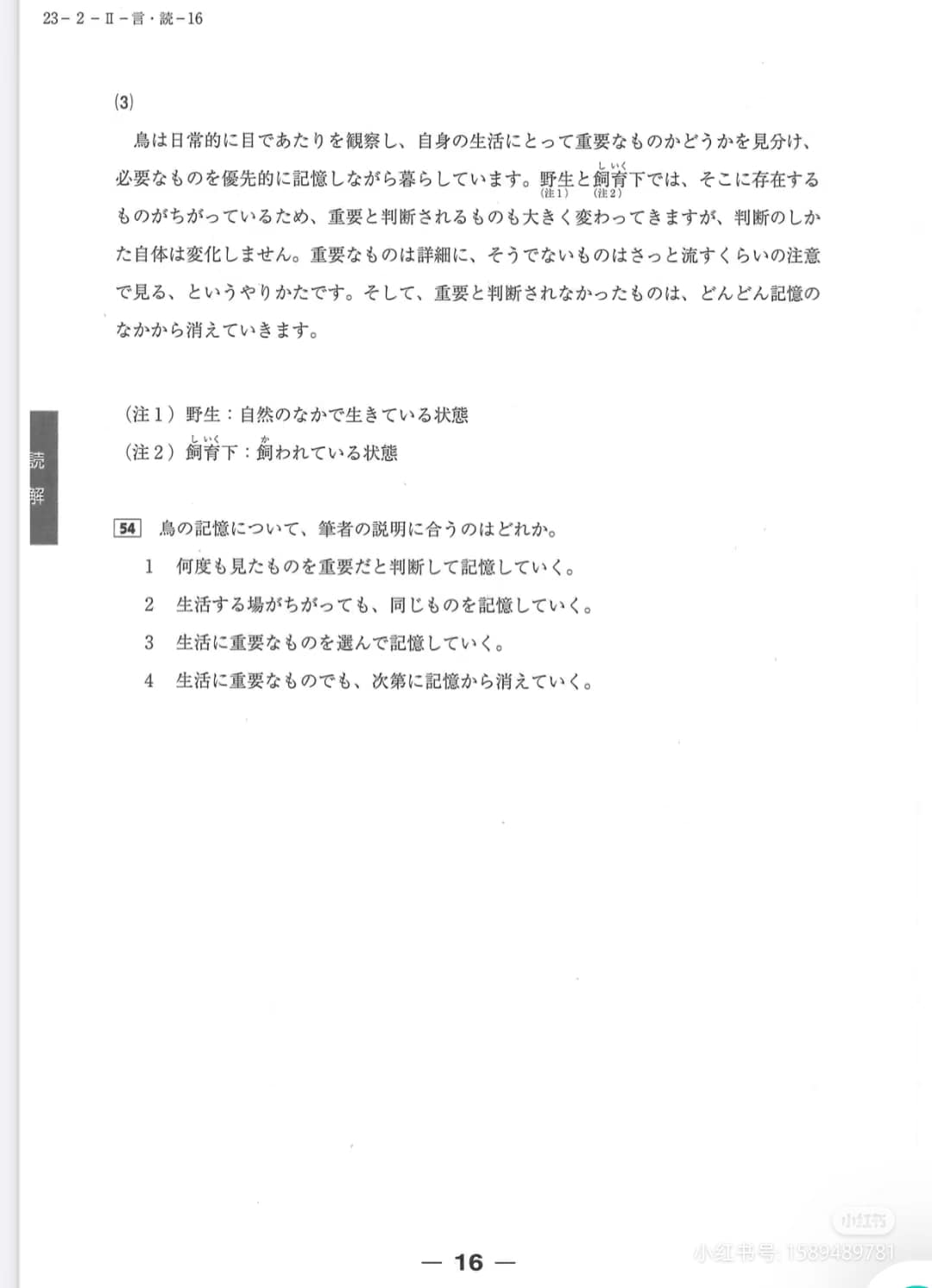 23-2-II-言・読-16

(3)

鳥は日常的に目であたりを観察し、自身の生活にとって重要なものかどうかを見分け、必要なものを優先的に記憶しながら暮らしています。野生$^{(注1)}$と飼育下$^{(注2)}$では、そこに存在するものがちがっているため、重要と判断されるものも大きく変わってきますが、判断のしかた自体は変化しません。重要なものは詳細に、そうでないものはさっと流すくらいの注意で見る、というやりかたです。そして、重要と判断されなかったものは、どんどん記憶のなかから消えていきます。

(注1)野生:自然のなかで生きている状態
(注2)飼育下:飼われている状態

読解

54 鳥の記憶について、筆者の説明に合うのはどれか。
1 何度も見たものを重要だと判断して記憶していく。
2 生活する場がちがっても、同じものを記憶していく。
3 生活に重要なものを選んで記憶していく。
4 生活に重要なものでも、次第に記憶から消えていく。

— 16 —

小红书 小红书号:1589489781